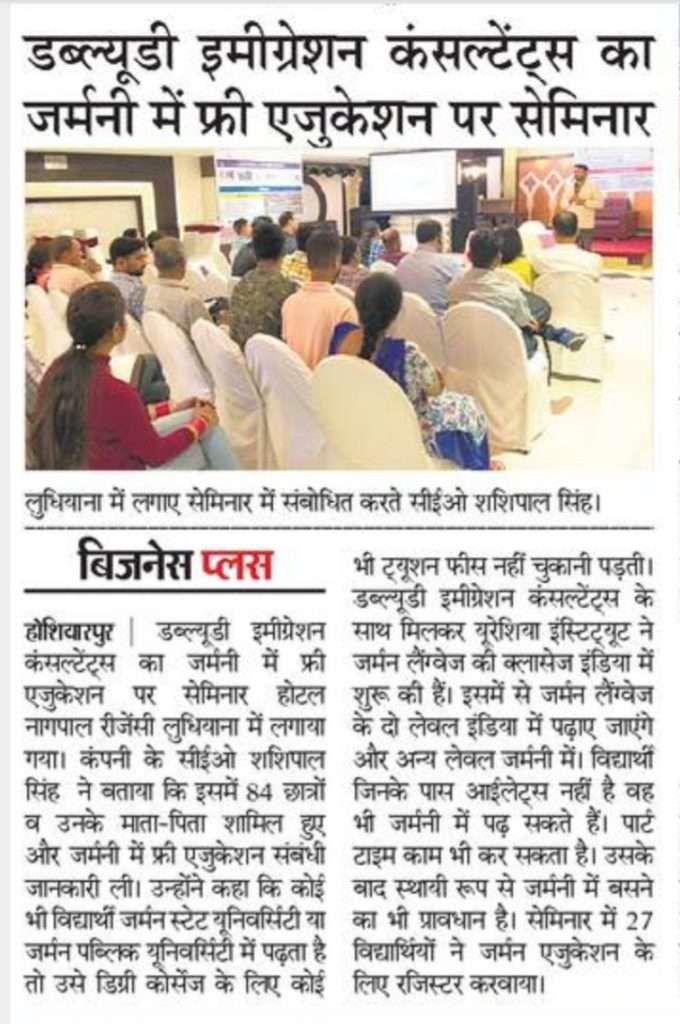 डब्ल्यूडी इमीग्रेशन कंसल्टेंट्स का जर्मनी में फ्री एजुकेशन पर सेमिनार

लुधियाना में लगाए सेमिनार में संबोधित करते सीईओ शशिपाल सिंह।

बिजनेस प्लस

होशियारपुर | डब्ल्यूडी इमीग्रेशन कंसल्टेंट्स का जर्मनी में फ्री एजुकेशन पर सेमिनार होटल नागपाल रीजेंसी लुधियाना में लगाया गया। कंपनी के सीईओ शशिपाल सिंह ने बताया कि इसमें 84 छात्रों व उनके माता-पिता शामिल हुए और जर्मनी में फ्री एजुकेशन संबंधी जानकारी ली। उन्होंने कहा कि कोई भी विद्यार्थी जर्मन स्टेट यूनिवर्सिटी या जर्मन पब्लिक यूनिवर्सिटी में पढ़ता है तो उसे डिग्री कोर्सेज के लिए कोई भी ट्यूशन फीस नहीं चुकानी पड़ती। डब्ल्यूडी इमीग्रेशन कंसल्टेंट्स के साथ मिलकर यूरेशिया इंस्टिट्यूट ने जर्मन लैंग्वेज की क्लासेज इंडिया में शुरू की हैं। इसमें से जर्मन लैंग्वेज के दो लेवल इंडिया में पढ़ाए जाएंगे और अन्य लेवल जर्मनी में। विद्यार्थी जिनके पास आईलेट्स नहीं है वह भी जर्मनी में पढ़ सकते हैं। पार्ट टाइम काम भी कर सकता है। उसके बाद स्थायी रूप से जर्मनी में बसने का भी प्रावधान है। सेमिनार में 27 विद्यार्थियों ने जर्मन एजुकेशन के लिए रजिस्टर करवाया।